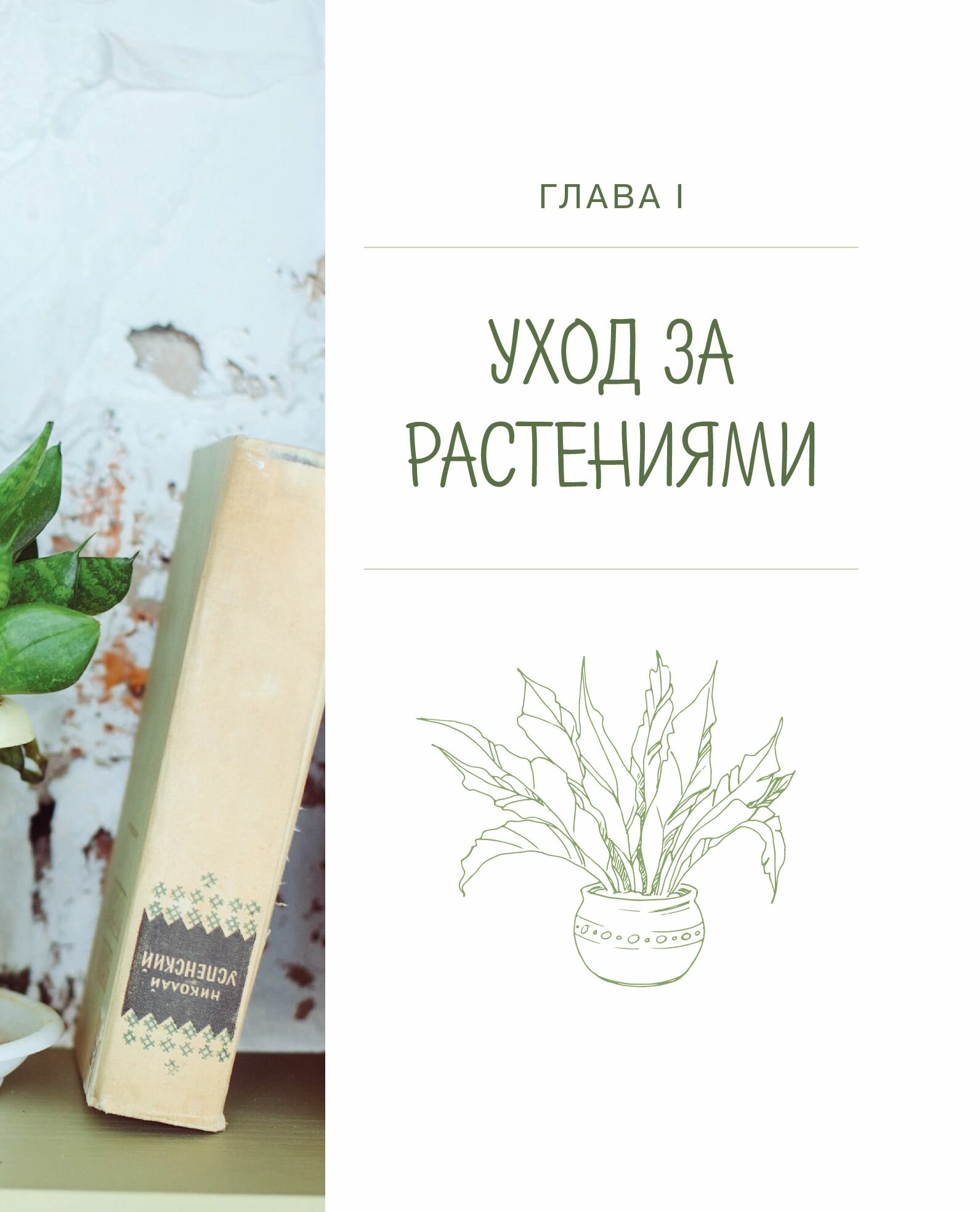 НИКОЛАЙ УСПЕНСКИЙ

ГЛАВА I

УХОД ЗА РАСТЕНИЯМИ